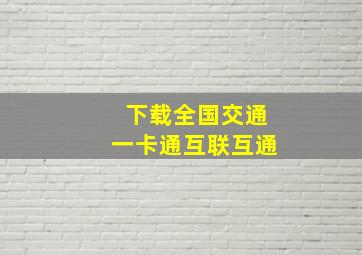 下载全国交通
一卡通互联互通